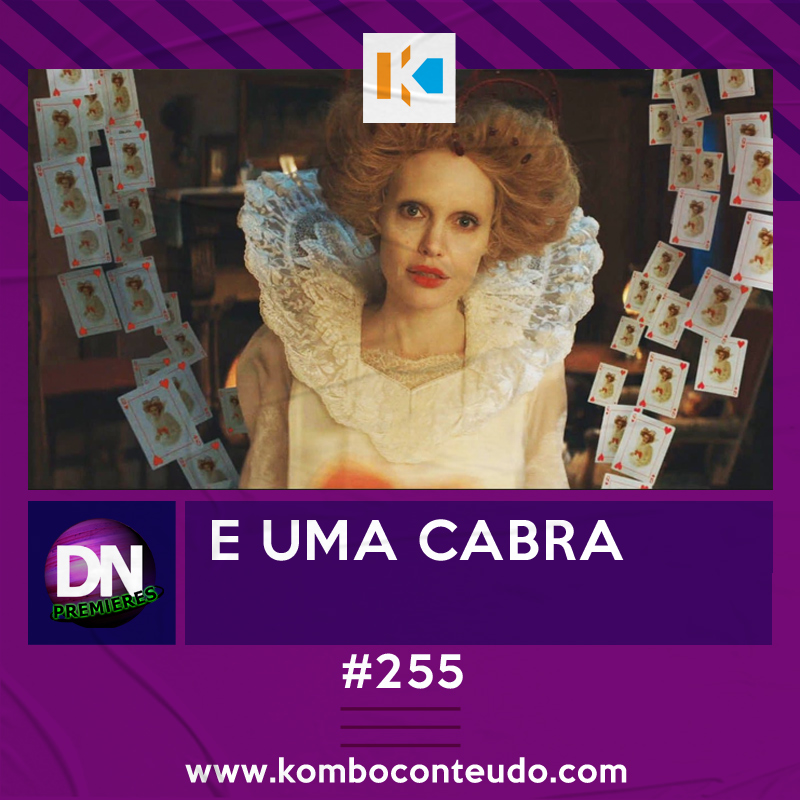 K

DN
PREMIERES

E UMA CABRA

#255

www.komboconteudo.com